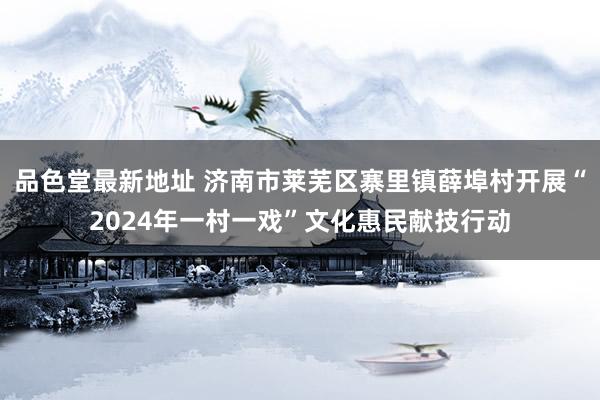 品色堂最新地址 济南市莱芜区寨里镇薛埠村开展“2024年一村一戏”文化惠民献技行动